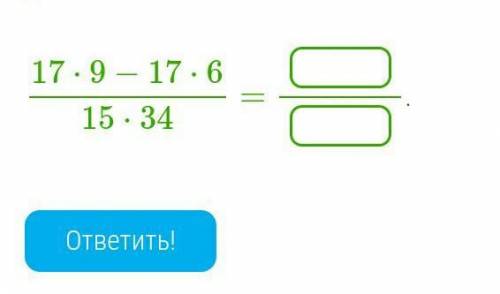 $\frac{17 \cdot 9 - 17 \cdot 6}{15 \cdot 34} = \frac{\square}{\square}$.

Ответить!